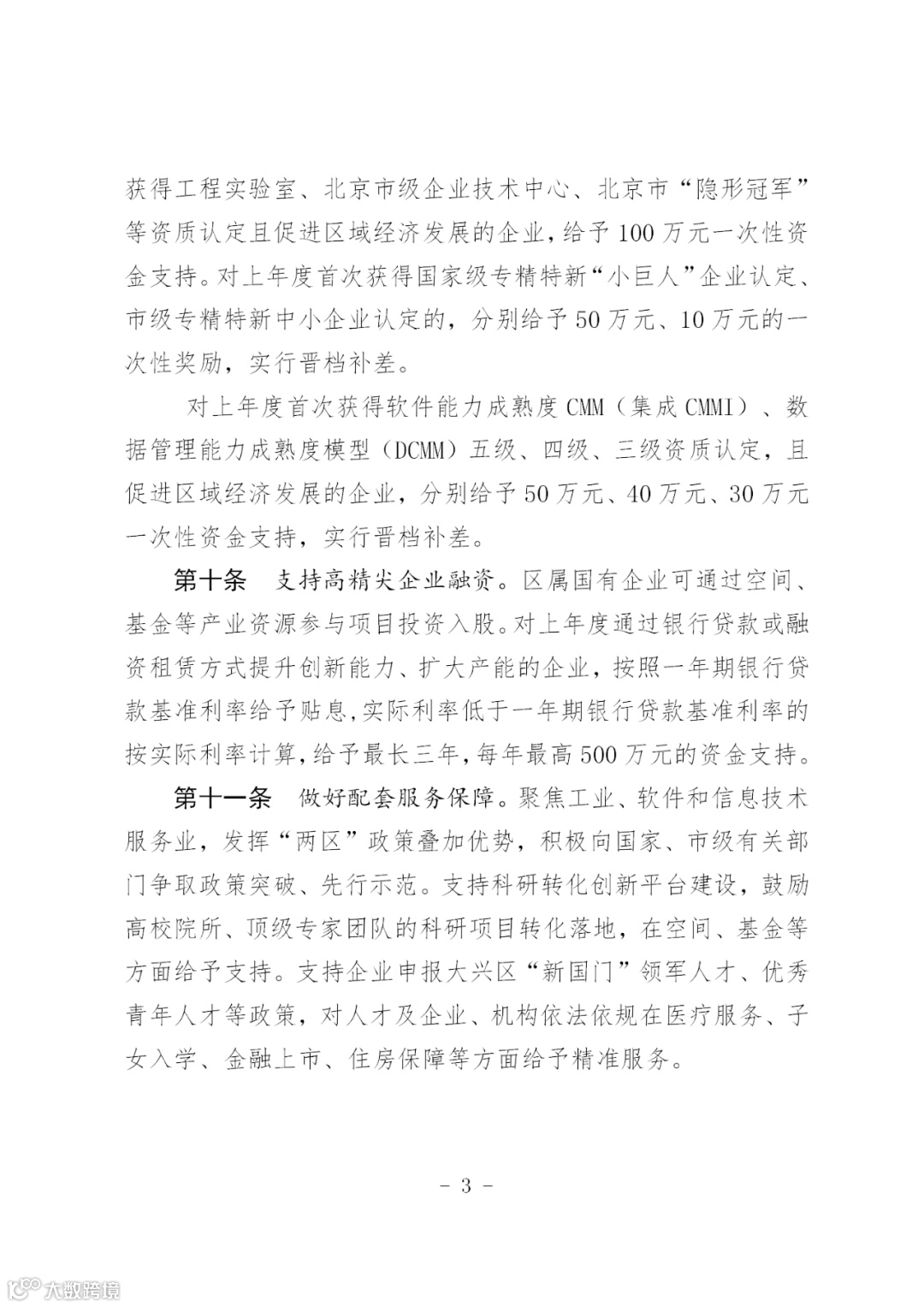 获得工程实验室、北京市级企业技术中心、北京市“隐形冠军”等资质认定且促进区域经济发展的企业，给予100万元一次性资金支持。对上年度首次获得国家级专精特新“小巨人”企业认定、市级专精特新中小企业认定的，分别给予50万元、10万元的一次性奖励，实行晋档补差。

对上年度首次获得软件能力成熟度CMM（集成CMMI）、数据管理能力成熟度模型（DCMM）五级、四级、三级资质认定，且促进区域经济发展的企业，分别给予50万元、40万元、30万元一次性资金支持，实行晋档补差。

第十条　支持高精尖企业融资。区属国有企业可通过空间、基金等产业资源参与项目投资入股。对上年度通过银行贷款或融资租赁方式提升创新能力、扩大产能的企业，按照一年期银行贷款基准利率给予贴息，实际利率低于一年期银行贷款基准利率的按实际利率计算，给予最长三年，每年最高500万元的资金支持。

第十一条　做好配套服务保障。聚焦工业、软件和信息技术服务业，发挥“两区”政策叠加优势，积极向国家、市级有关部门争取政策突破、先行示范。支持科研转化创新平台建设，鼓励高校院所、顶级专家团队的科研项目转化落地，在空间、基金等方面给予支持。支持企业申报大兴区“新国门”领军人才、优秀青年人才等政策，对人才及企业、机构依法依规在医疗服务、子女入学、金融上市、住房保障等方面给予精准服务。

- 3 -

大数跨境